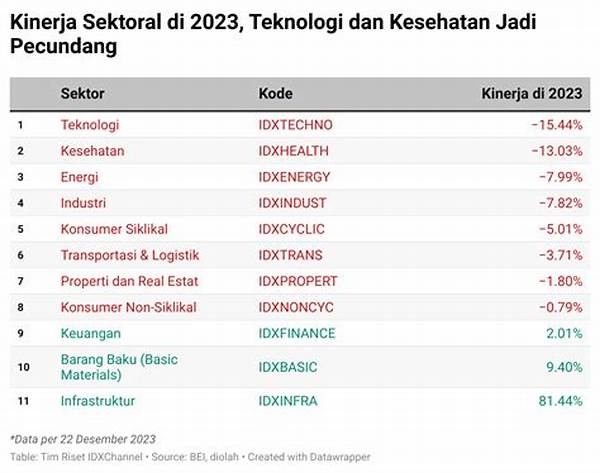 Kinerja Sektoral di 2023, Teknologi dan Kesehatan Jadi Pecundang

| | Sektor | Kode | Kinerja di 2023 |
|---|---|---|---|
| 1 | Teknologi | IDXTECHNO | −15.44% |
| 2 | Kesehatan | IDXHEALTH | −13.03% |
| 3 | Energi | IDXENERGY | −7.99% |
| 4 | Industri | IDXINDUST | −7.82% |
| 5 | Konsumer Siklikal | IDXCYCLIC | −5.01% |
| 6 | Transportasi & Logistik | IDXTRANS | −3.71% |
| 7 | Properti dan Real Estat | IDXPROPERT | −1.80% |
| 8 | Konsumer Non-Siklikal | IDXNONCYC | −0.79% |
| 9 | Keuangan | IDXFINANCE | 2.01% |
| 10 | Barang Baku (Basic Materials) | IDXBASIC | 9.40% |
| 11 | Infrastruktur | IDXINFRA | 81.44% |

*Data per 22 Desember 2023

Table: Tim Riset IDXChannel • Source: BEI, diolah • Created with Datawrapper